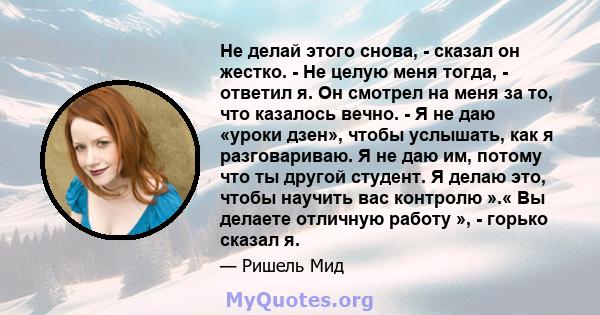 Не делай этого снова, - сказал он жестко. - Не целую меня тогда, - ответил я. Он смотрел на меня за то, что казалось вечно. - Я не даю «уроки дзен», чтобы услышать, как я разговариваю. Я не даю им, потому что ты другой студент. Я делаю это, чтобы научить вас контролю ».« Вы делаете отличную работу », - горько сказал я.

— Ришель Мид

MyQuotes.org